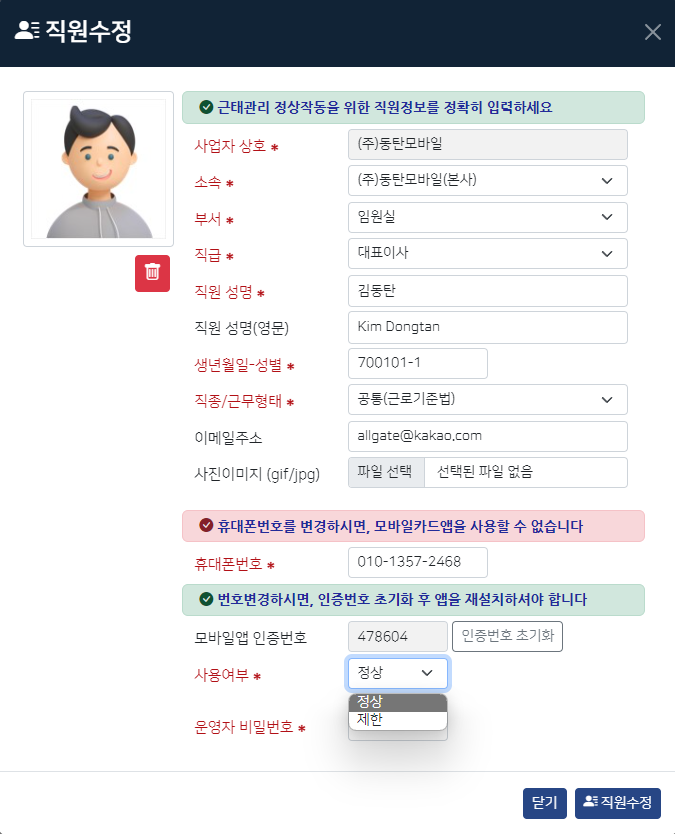 직원수정

근태관리 정상작동을 위한 직원정보를 정확히 입력하세요

사업자 상호 * (주)동탄모바일

소속 * (주)동탄모바일(본사)

부서 * 임원실

직급 * 대표이사

직원 성명 * 김동탄

직원 성명(영문) Kim Dongtan

생년월일-성별 * 700101-1

직종/근무형태 * 공통(근로기준법)

이메일주소 allgate@kakao.com

사진이미지 (gif/jpg) 파일 선택 선택된 파일 없음

휴대폰번호를 변경하시면, 모바일카드앱을 사용할 수 없습니다

휴대폰번호 * 010-1357-2468

번호변경하시면, 인증번호 초기화 후 앱을 재설치하셔야 합니다

모바일앱 인증번호 478604 인증번호 초기화

사용여부 * 정상

정상
제한

운영자 비밀번호 *

닫기 직원수정